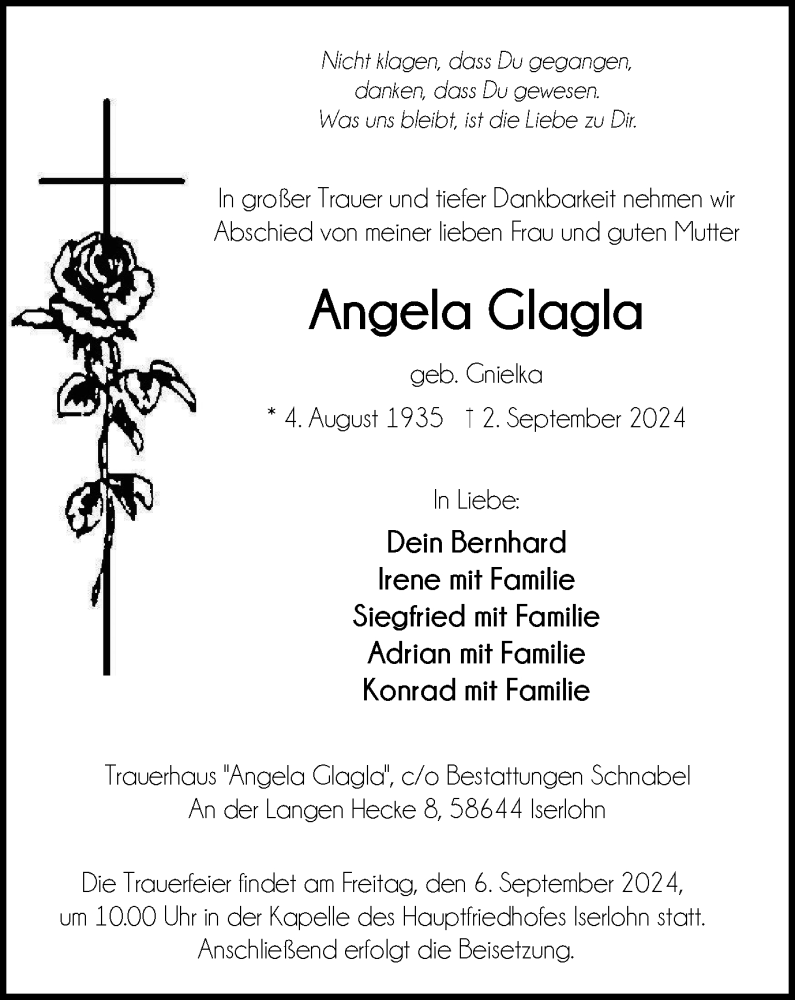 Nicht klagen, dass Du gegangen,
danken, dass Du gewesen.
Was uns bleibt, ist die Liebe zu Dir.

In großer Trauer und tiefer Dankbarkeit nehmen wir Abschied von meiner lieben Frau und guten Mutter

Angela Glagla

geb. Gnielka

* 4. August 1935 † 2. September 2024

In Liebe:

Dein Bernhard
Irene mit Familie
Siegfried mit Familie
Adrian mit Familie
Konrad mit Familie

Trauerhaus "Angela Glagla", c/o Bestattungen Schnabel
An der Langen Hecke 8, 58644 Iserlohn

Die Trauerfeier findet am Freitag, den 6. September 2024, um 10.00 Uhr in der Kapelle des Hauptfriedhofes Iserlohn statt. Anschließend erfolgt die Beisetzung.